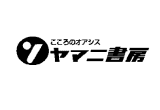 こころのオアシス
ヤマニ書房